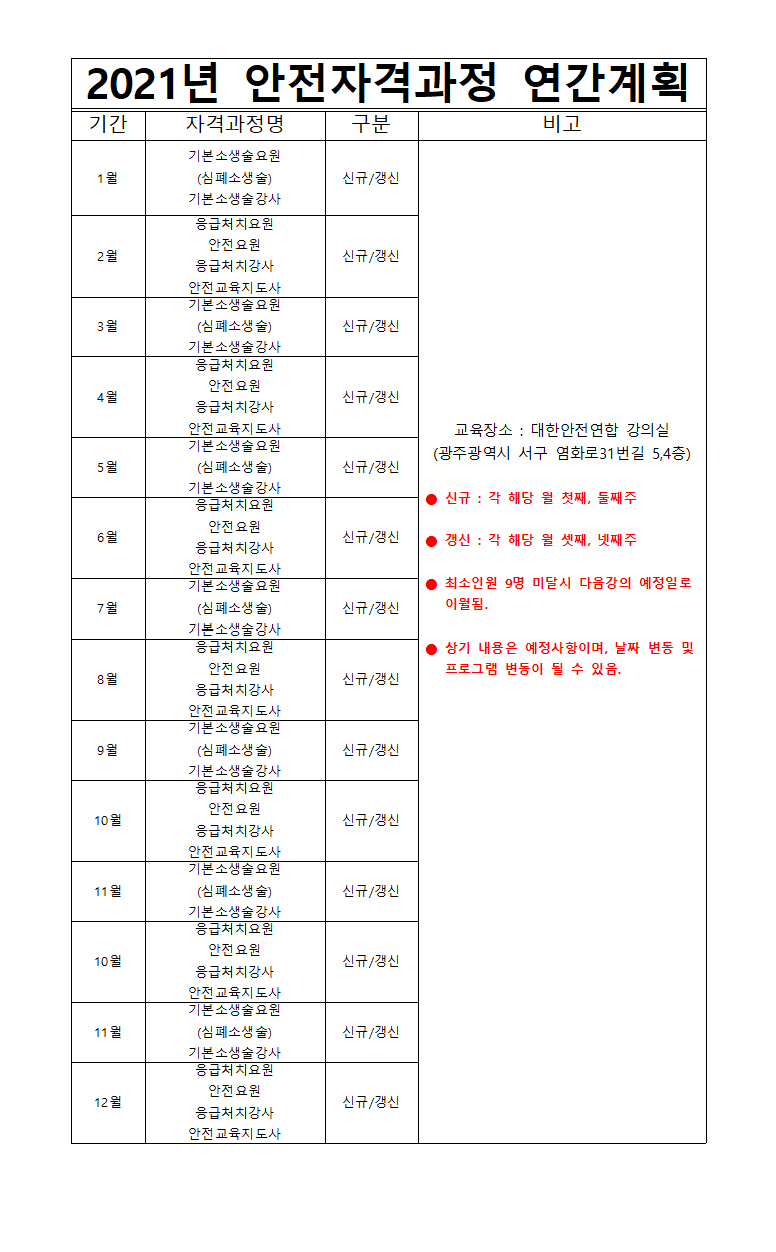 2021년 안전자격과정 연간계획

| 기간 | 자격과정명 | 구분 | 비고 |
|---|---|---|---|
| 1월 | 기본소생술요원 (심폐소생술) 기본소생술강사 | 신규/갱신 | 교육장소 : 대한안전연합 강의실 (광주광역시 서구 염화로31번길 5,4층) ● 신규 : 각 해당 월 첫째, 둘째주 ● 갱신 : 각 해당 월 셋째, 넷째주 ● 최소인원 9명 미달시 다음강의 예정일로 이월됨. ● 상기 내용은 예정사항이며, 날짜 변동 및 프로그램 변동이 될 수 있음. |
| 2월 | 응급처치요원 안전요원 응급처치강사 안전교육지도사 | 신규/갱신 | |
| 3월 | 기본소생술요원 (심폐소생술) 기본소생술강사 | 신규/갱신 | |
| 4월 | 응급처치요원 안전요원 응급처치강사 안전교육지도사 | 신규/갱신 | |
| 5월 | 기본소생술요원 (심폐소생술) 기본소생술강사 | 신규/갱신 | |
| 6월 | 응급처치요원 안전요원 응급처치강사 안전교육지도사 | 신규/갱신 | |
| 7월 | 기본소생술요원 (심폐소생술) 기본소생술강사 | 신규/갱신 | |
| 8월 | 응급처치요원 안전요원 응급처치강사 안전교육지도사 | 신규/갱신 | |
| 9월 | 기본소생술요원 (심폐소생술) 기본소생술강사 | 신규/갱신 | |
| 10월 | 응급처치요원 안전요원 응급처치강사 안전교육지도사 | 신규/갱신 | |
| 11월 | 기본소생술요원 (심폐소생술) 기본소생술강사 | 신규/갱신 | |
| 10월 | 응급처치요원 안전요원 응급처치강사 안전교육지도사 | 신규/갱신 | |
| 11월 | 기본소생술요원 (심폐소생술) 기본소생술강사 | 신규/갱신 | |
| 12월 | 응급처치요원 안전요원 응급처치강사 안전교육지도사 | 신규/갱신 | |